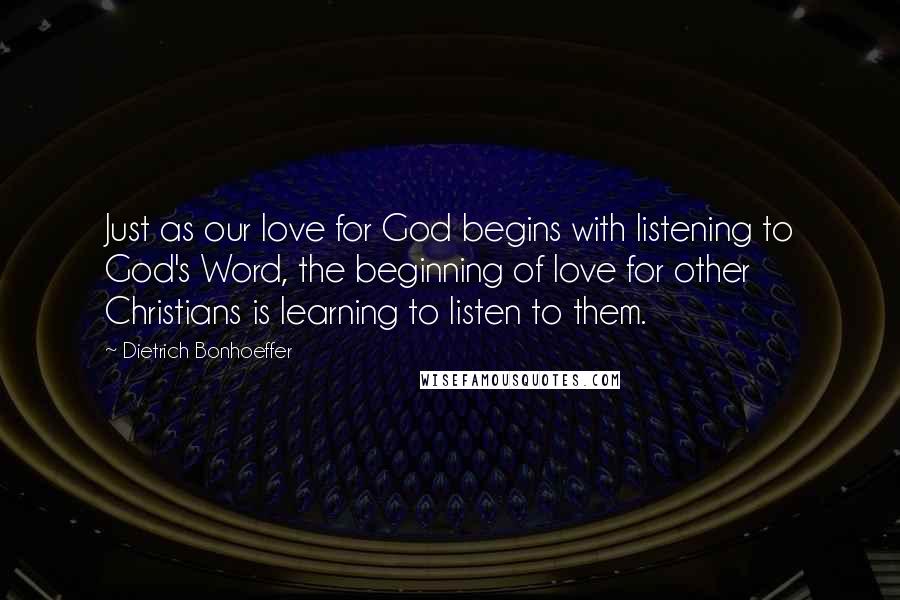 Just as our love for God begins with listening to God's Word, the beginning of love for other Christians is learning to listen to them.

~ Dietrich Bonhoeffer

WISEFAMOUSQUOTES.COM